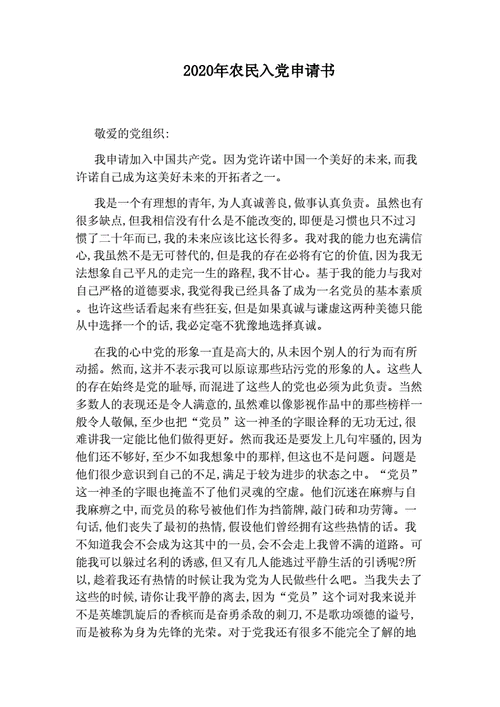 2020年农民入党申请书

敬爱的党组织:

我申请加入中国共产党。因为党许诺中国一个美好的未来,而我许诺自己成为这美好未来的开拓者之一。

我是一个有理想的青年,为人真诚善良,做事认真负责。虽然也有很多缺点,但我相信没有什么是不能改变的,即便是习惯也只不过习惯了二十年而已,我的未来应该比这长得多。我对我的能力也充满信心,我虽然不是无可替代的,但是我的存在必将有它的价值,因为我无法想象自己平凡的走完一生的路程,我不甘心。基于我的能力与我对自己严格的道德要求,我觉得我已经具备了成为一名党员的基本素质。也许这些话看起来有些狂妄,但是如果真诚与谦虚这两种美德只能从中选择一个的话,我必定毫不犹豫地选择真诚。

在我的心中党的形象一直是高大的,从未因个别人的行为而有所动摇。然而,这并不表示我可以原谅那些玷污党的形象的人。这些人的存在始终是党的耻辱,而混进了这些人的党也必须为此负责。当然多数人的表现还是令人满意的,虽然难以像影视作品中的那些榜样一般令人敬佩,至少也把“党员”这一神圣的字眼诠释的无功无过,很难讲我一定能比他们做得更好。然而我还是要发上几句牢骚的,因为他们还不够好,至少不如我想象中的那样,但这也不是问题。问题是他们很少意识到自己的不足,满足于较为进步的状态之中。“党员”这一神圣的字眼也掩盖不了他们灵魂的空虚。他们沉迷在麻痹与自我麻痹之中,而党员的称号被他们作为挡箭牌,敲门砖和功劳簿。一句话,他们丧失了最初的热情,假设他们曾经拥有这些热情的话。我不知道我会不会成为这其中的一员,会不会走上我曾不满的道路。可能我可以躲过名利的诱惑,但又有几人能逃过平静生活的引诱呢?所以,趁着我还有热情的时候让我为党为人民做些什么吧。当我失去了这些的时候,请你让我平静的离去,因为“党员”这个词对我来说并不是英雄凯旋后的香槟而是奋勇杀敌的刺刀,不是歌功颂德的谥号,而是被称为身为先锋的光荣。对于党我还有很多不能完全了解的地